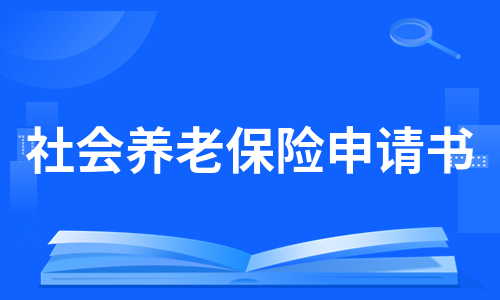 社会养老保险申请书